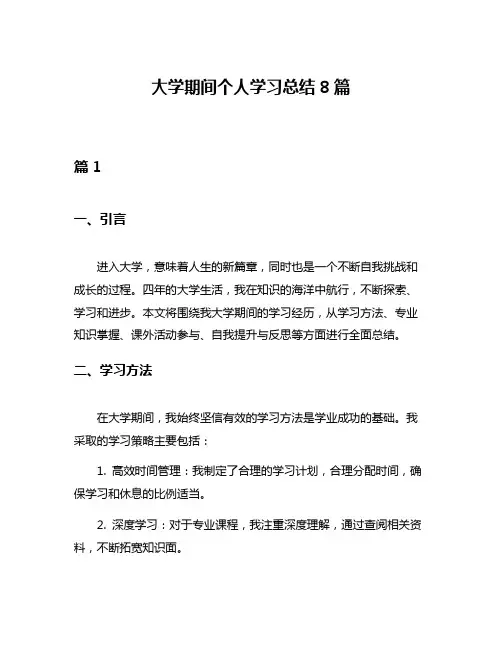 大学期间个人学习总结 8 篇

篇 1

一、引言

进入大学，意味着人生的新篇章，同时也是一个不断自我挑战和成长的过程。四年的大学生活，我在知识的海洋中航行，不断探索、学习和进步。本文将围绕我大学期间的学习经历，从学习方法、专业知识掌握、课外活动参与、自我提升与反思等方面进行全面总结。

二、学习方法

在大学期间，我始终坚信有效的学习方法是学业成功的基础。我采取的学习策略主要包括：

1. 高效时间管理：我制定了合理的学习计划，合理分配时间，确保学习和休息的比例适当。

2. 深度学习：对于专业课程，我注重深度理解，通过查阅相关资料，不断拓宽知识面。